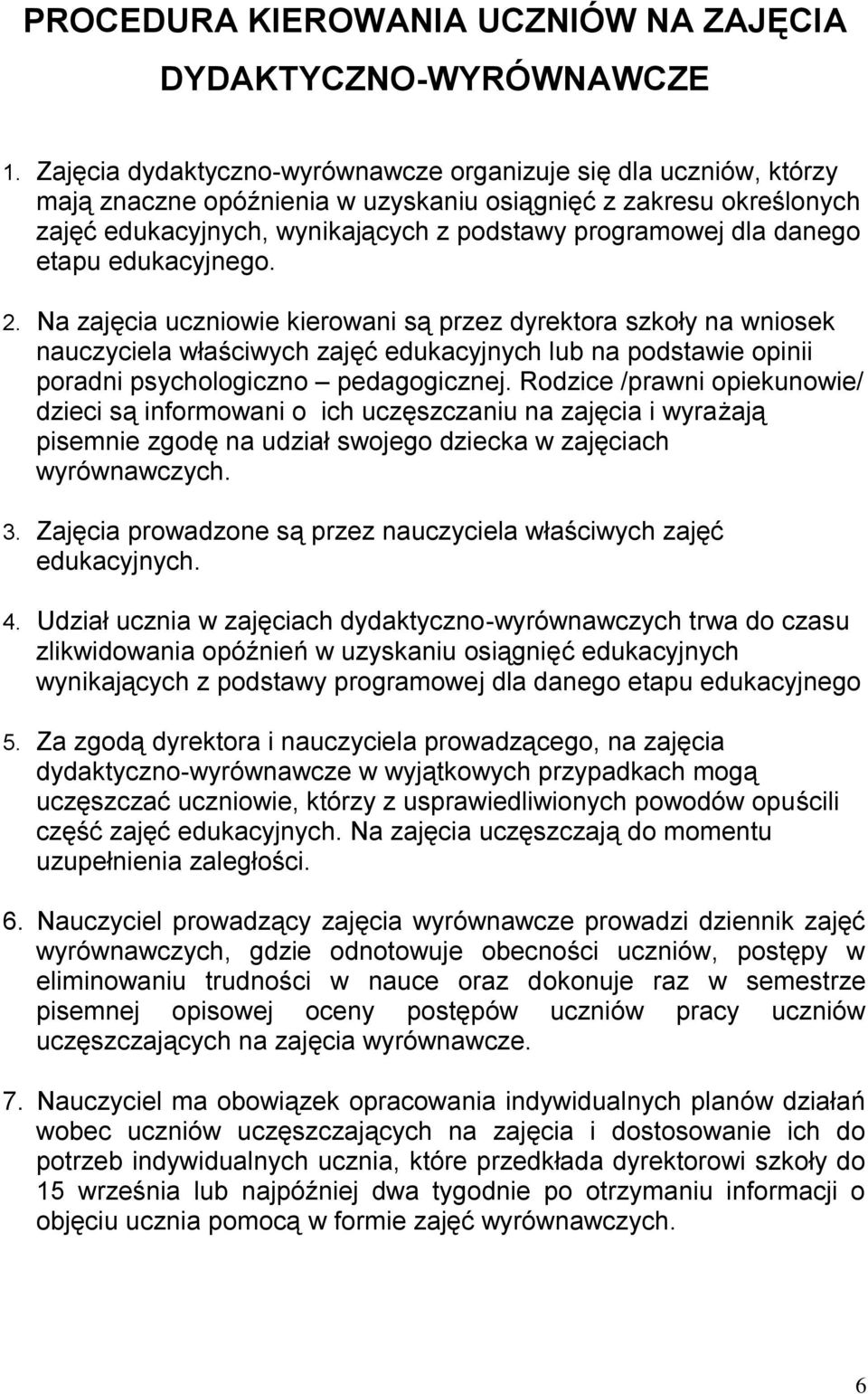 PROCEDURA KIEROWANIA UCZNIÓW NA ZAJĘCIA DYDAKTYCZNO-WYRÓWNAWCZE

1. Zajęcia dydaktyczno-wyrównawcze organizuje się dla uczniów, którzy mają znaczne opóźnienia w uzyskaniu osiągnięć z zakresu określonych zajęć edukacyjnych, wynikających z podstawy programowej dla danego etapu edukacyjnego.

2. Na zajęcia uczniowie kierowani są przez dyrektora szkoły na wniosek nauczyciela właściwych zajęć edukacyjnych lub na podstawie opinii poradni psychologiczno – pedagogicznej. Rodzice /prawni opiekunowie/ dzieci są informowani o ich uczęszczaniu na zajęcia i wyrażają pisemnie zgodę na udział swojego dziecka w zajęciach wyrównawczych.

3. Zajęcia prowadzone są przez nauczyciela właściwych zajęć edukacyjnych.

4. Udział ucznia w zajęciach dydaktyczno-wyrównawczych trwa do czasu zlikwidowania opóźnień w uzyskaniu osiągnięć edukacyjnych wynikających z podstawy programowej dla danego etapu edukacyjnego

5. Za zgodą dyrektora i nauczyciela prowadzącego, na zajęcia dydaktyczno-wyrównawcze w wyjątkowych przypadkach mogą uczęszczać uczniowie, którzy z usprawiedliwionych powodów opuścili część zajęć edukacyjnych. Na zajęcia uczęszczają do momentu uzupełnienia zaległości.

6. Nauczyciel prowadzący zajęcia wyrównawcze prowadzi dziennik zajęć wyrównawczych, gdzie odnotowuje obecności uczniów, postępy w eliminowaniu trudności w nauce oraz dokonuje raz w semestrze pisemnej opisowej oceny postępów uczniów pracy uczniów uczęszczających na zajęcia wyrównawcze.

7. Nauczyciel ma obowiązek opracowania indywidualnych planów działań wobec uczniów uczęszczających na zajęcia i dostosowanie ich do potrzeb indywidualnych ucznia, które przedkłada dyrektorowi szkoły do 15 września lub najpóźniej dwa tygodnie po otrzymaniu informacji o objęciu ucznia pomocą w formie zajęć wyrównawczych.

6